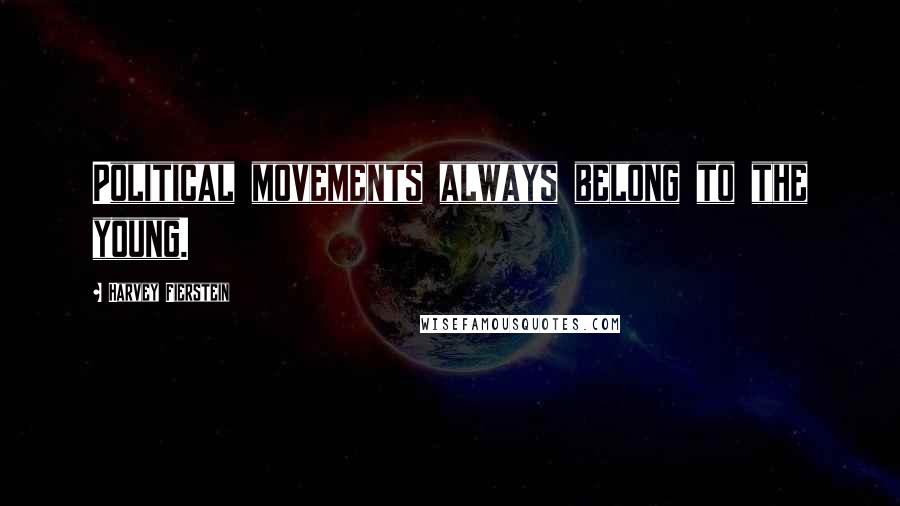 POLITICAL MOVEMENTS ALWAYS BELONG TO THE YOUNG.

• HARVEY FIERSTEIN

WISEFAMOUSQUOTES.COM